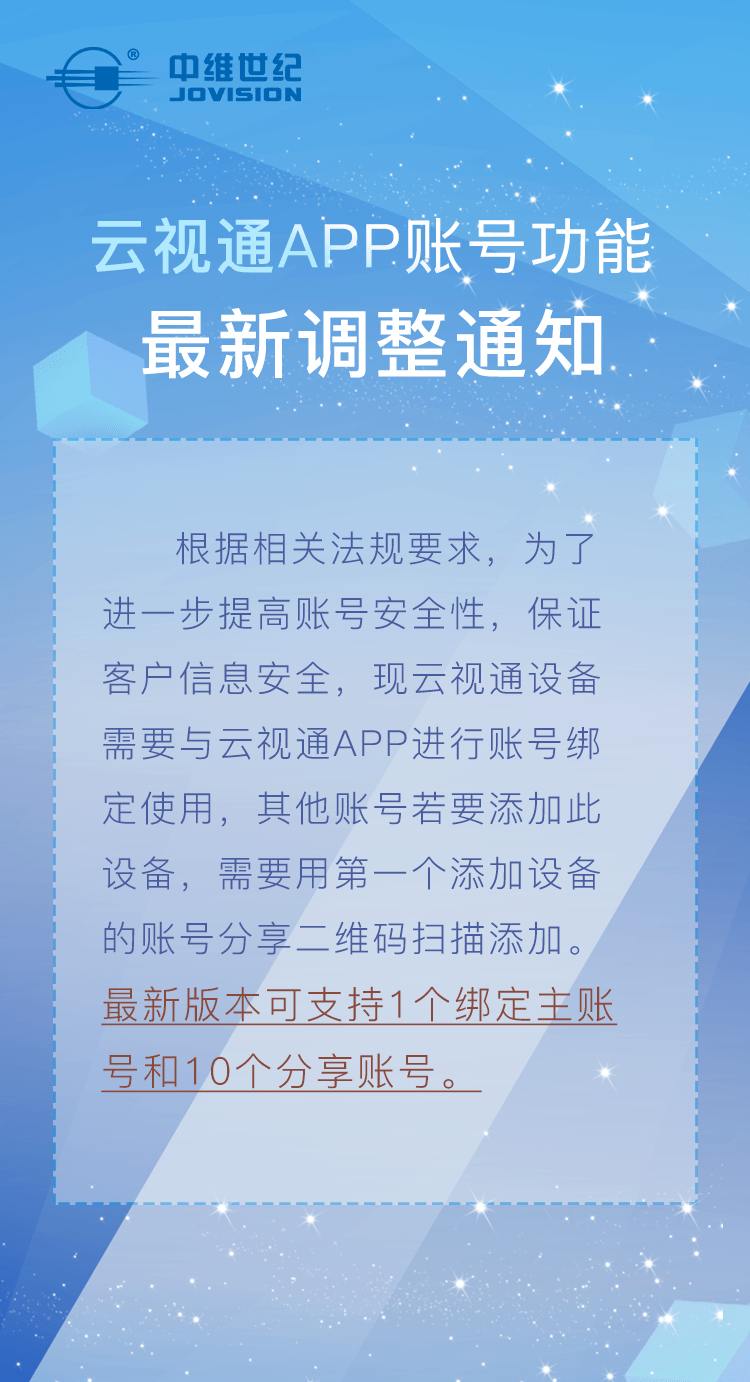 中维世纪
JOVISION

云视通APP账号功能
最新调整通知

根据相关法规要求，为了进一步提高账号安全性，保证客户信息安全，现云视通设备需要与云视通APP进行账号绑定使用，其他账号若要添加此设备，需要用第一个添加设备的账号分享二维码扫描添加。最新版本可支持1个绑定主账号和10个分享账号。